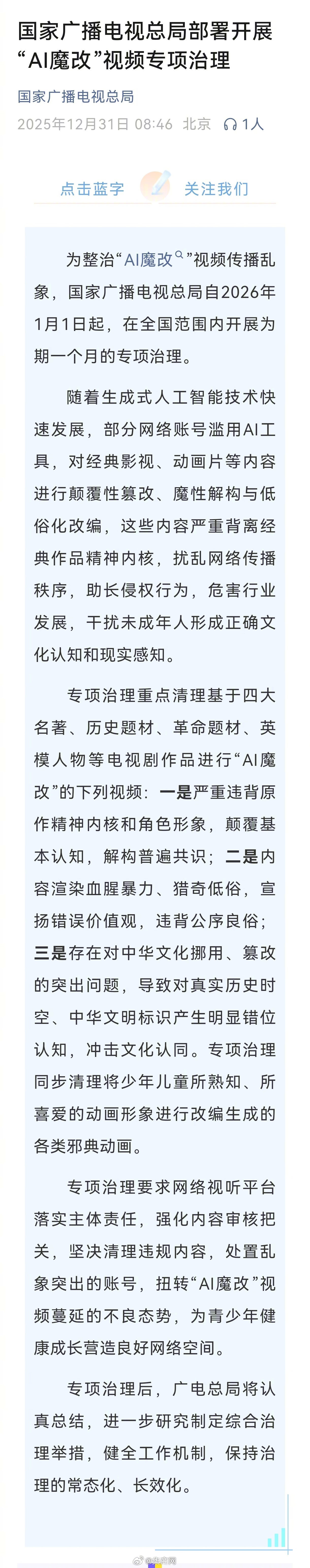 国家广播电视总局部署开展“AI魔改”视频专项治理

国家广播电视总局
2025年12月31日 08:46 北京 1人

点击蓝字 关注我们

为整治“AI魔改”视频传播乱象，国家广播电视总局自2026年1月1日起，在全国范围内开展为期一个月的专项治理。

随着生成式人工智能技术快速发展，部分网络账号滥用AI工具，对经典影视、动画片等内容进行颠覆性篡改、魔性解构与低俗化改编，这些内容严重背离经典作品精神内核，扰乱网络传播秩序，助长侵权行为，危害行业发展，干扰未成年人形成正确文化认知和现实感知。

专项治理重点清理基于四大名著、历史题材、革命题材、英模人物等电视剧作品进行“AI魔改”的下列视频：一是严重违背原作精神内核和角色形象，颠覆基本认知，解构普遍共识；二是内容渲染血腥暴力、猎奇低俗，宣扬错误价值观，违背公序良俗；三是存在对中华文化挪用、篡改的突出问题，导致对真实历史时空、中华文明标识产生明显错位认知，冲击文化认同。专项治理同步清理将少年儿童所熟知、所喜爱的动画形象进行改编生成的各类邪典动画。

专项治理要求网络视听平台落实主体责任，强化内容审核把关，坚决清理违规内容，处置乱象突出的账号，扭转“AI魔改”视频蔓延的不良态势，为青少年健康成长营造良好网络空间。

专项治理后，广电总局将认真总结，进一步研究制定综合治理举措，健全工作机制，保持治理的常态化、长效化。

@北京网